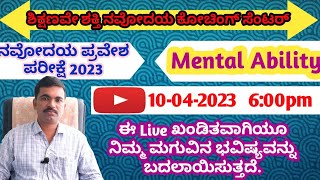 ಶಿಕ್ಷಣವೇ ಶಕ್ತಿ ನವೋದಯ ಕೋಚಿಂಗ್ ಸೆಂಟರ್

ನವೋದಯ ಪ್ರವೇಶ ಪರೀಕ್ಷೆ 2023

Mental Ability

10-04-2023 6:00pm

ಈ Live ಖಂಡಿತವಾಗಿಯೂ ನಿಮ್ಮ ಮಗುವಿನ ಭವಿಷ್ಯವನ್ನು ಬದಲಾಯಿಸುತ್ತದೆ.